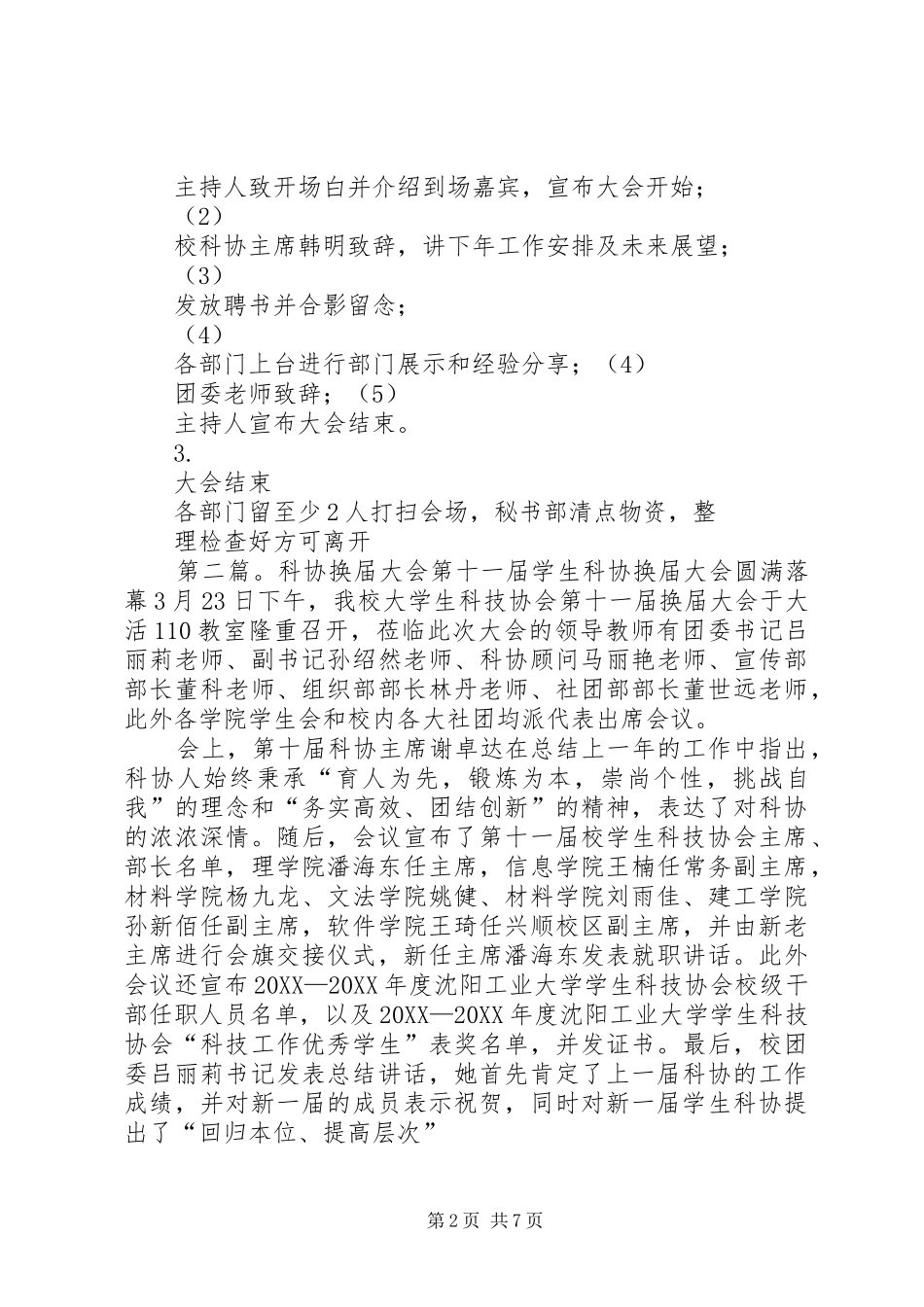 主持人致开场白并介绍到场嘉宾，宣布大会开始；
（2）
校科协主席韩明致辞，讲下年工作安排及未来展望；
（3）
发放聘书并合影留念；
（4）
各部门上台进行部门展示和经验分享；（4）
团委老师致辞；（5）
主持人宣布大会结束。
3.
大会结束
各部门留至少2人打扫会场，秘书部清点物资，整理检查好方可离开

第二篇。科协换届大会第十一届学生科协换届大会圆满落幕3月23日下午，我校大学生科技协会第十一届换届大会于大活110教室隆重召开，莅临此次大会的领导教师有团委书记吕丽莉老师、副书记孙绍然老师、科协顾问马丽艳老师、宣传部部长董科老师、组织部部长林丹老师、社团部部长董世远老师，此外各学院学生会和校内各大社团均派代表出席会议。

会上，第十届科协主席谢卓达在总结上一年的工作中指出，科协人始终秉承“育人为先，锻炼为本，崇尚个性，挑战自我”的理念和“务实高效、团结创新”的精神，表达了对科协的浓浓深情。随后，会议宣布了第十一届校学生科技协会主席、部长名单，理学院潘海东任主席，信息学院王楠任常务副主席，材料学院杨九龙、文法学院姚健、材料学院刘雨佳、建工学院孙新佰任副主席，软件学院王琦任兴顺校区副主席，并由新老主席进行会旗交接仪式，新任主席潘海东发表就职讲话。此外会议还宣布20XX—20XX年度沈阳工业大学学生科技协会校级干部任职人员名单，以及20XX—20XX年度沈阳工业大学学生科技协会“科技工作优秀学生”表奖名单，并发证书。最后，校团委吕丽莉书记发表总结讲话，她首先肯定了上一届科协的工作成绩，并对新一届的成员表示祝贺，同时对新一届学生科协提出了“回归本位、提高层次”

第2页 共7页